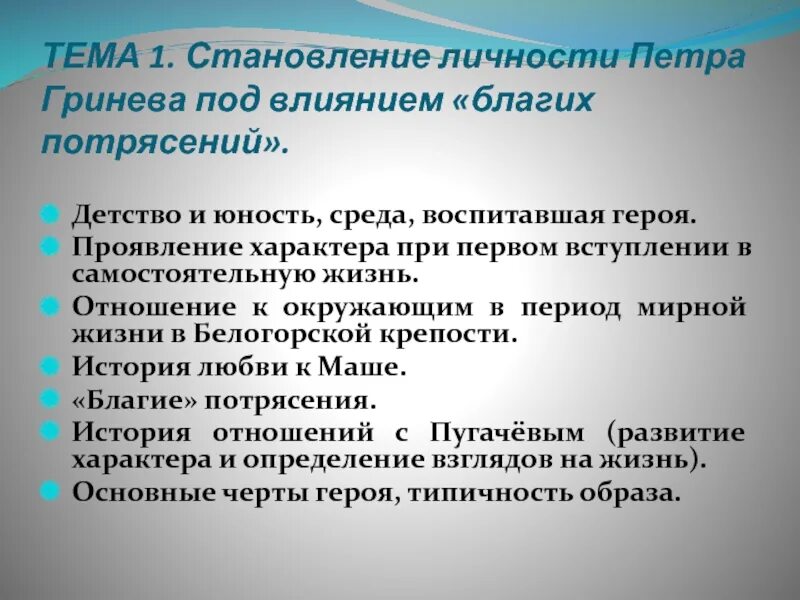 ТЕМА 1. Становление личности Петра Гринева под влиянием «благих потрясений».

Детство и юность, среда, воспитавшая героя.
Проявление характера при первом вступлении в самостоятельную жизнь.
Отношение к окружающим в период мирной жизни в Белогорской крепости.
История любви к Маше.
«Благие» потрясения.
История отношений с Пугачёвым (развитие характера и определение взглядов на жизнь).
Основные черты героя, типичность образа.